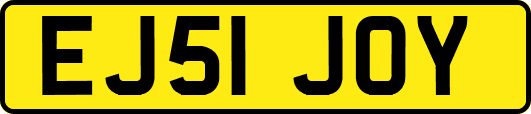 EJ51 JOY